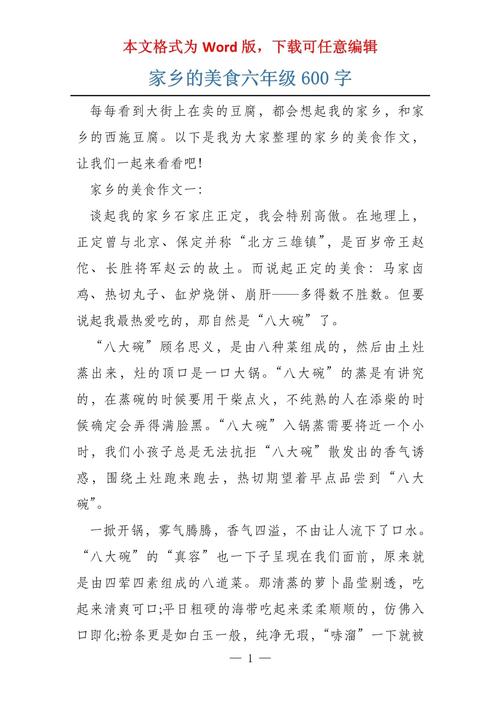 本文格式为 Word 版，下载可任意编辑

家乡的美食六年级 600 字

每每看到大街上在卖的豆腐，都会想起我的家乡，和家乡的西施豆腐。以下是我为大家整理的家乡的美食作文，让我们一起来看看吧!

家乡的美食作文一:

谈起我的家乡石家庄正定，我会特别高傲。在地理上，正定曾与北京、保定并称“北方三雄镇”，是百岁帝王赵佗、长胜将军赵云的故土。而说起正定的美食：马家卤鸡、热切丸子、缸炉烧饼、崩肝——多得数不胜数。但要说起我最热爱吃的，那自然是“八大碗”了。

“八大碗”顾名思义，是由八种菜组成的，然后由土灶蒸出来，灶的顶口是一口大锅。“八大碗”的蒸是有讲究的，在蒸碗的时候要用干柴点火，不纯熟的人在添柴的时候确定会弄得满脸黑。“八大碗”入锅蒸需要将近一个小时，我们小孩子总是无法抗拒“八大碗”散发出的香气诱惑，围绕土灶跑来跑去，热切期望着早点品尝到“八大碗”。

一掀开锅，雾气腾腾，香气四溢，不由让人流下了口水。“八大碗”的“真容”也一下子呈现在我们面前，原来就是由四荤四素组成的八道菜。那清蒸的萝卜晶莹剔透，吃起来清爽可口;平日粗硬的海带吃起来柔柔顺顺的，仿佛入口即化;粉条更是如白玉一般，纯净无瑕，“哧溜”一下就被

— 1 —